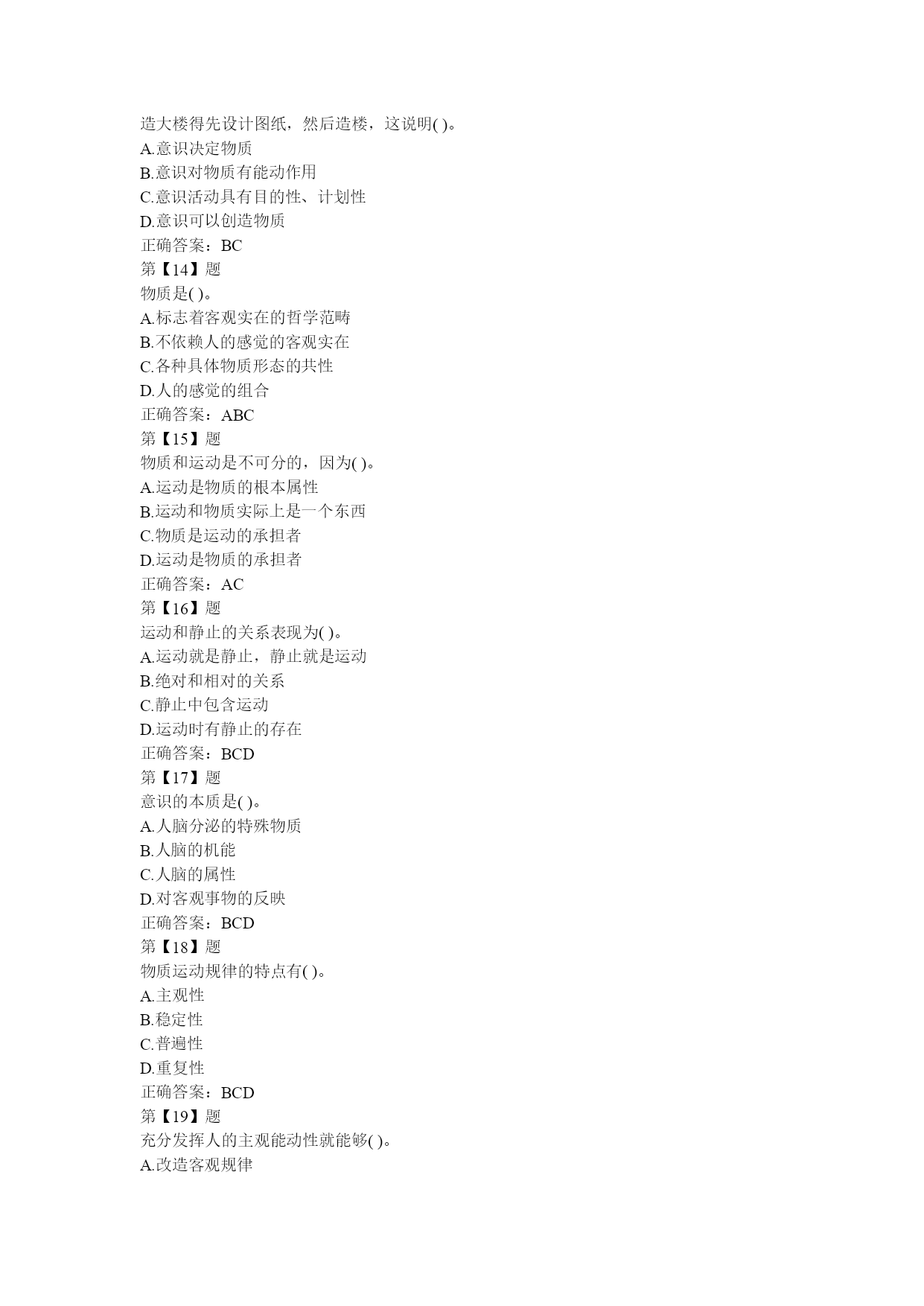 造大楼得先设计图纸，然后造楼，这说明( )。
A.意识决定物质
B.意识对物质有能动作用
C.意识活动具有目的性、计划性
D.意识可以创造物质
正确答案：BC
第【14】题
物质是( )。
A.标志着客观实在的哲学范畴
B.不依赖人的感觉的客观实在
C.各种具体物质形态的共性
D.人的感觉的组合
正确答案：ABC
第【15】题
物质和运动是不可分的，因为( )。
A.运动是物质的根本属性
B.运动和物质实际上是一个东西
C.物质是运动的承担者
D.运动是物质的承担者
正确答案：AC
第【16】题
运动和静止的关系表现为( )。
A.运动就是静止，静止就是运动
B.绝对和相对的关系
C.静止中包含运动
D.运动时有静止的存在
正确答案：BCD
第【17】题
意识的本质是( )。
A.人脑分泌的特殊物质
B.人脑的机能
C.人脑的属性
D.对客观事物的反映
正确答案：BCD
第【18】题
物质运动规律的特点有( )。
A.主观性
B.稳定性
C.普遍性
D.重复性
正确答案：BCD
第【19】题
充分发挥人的主观能动性就能够( )。
A.改造客观规律